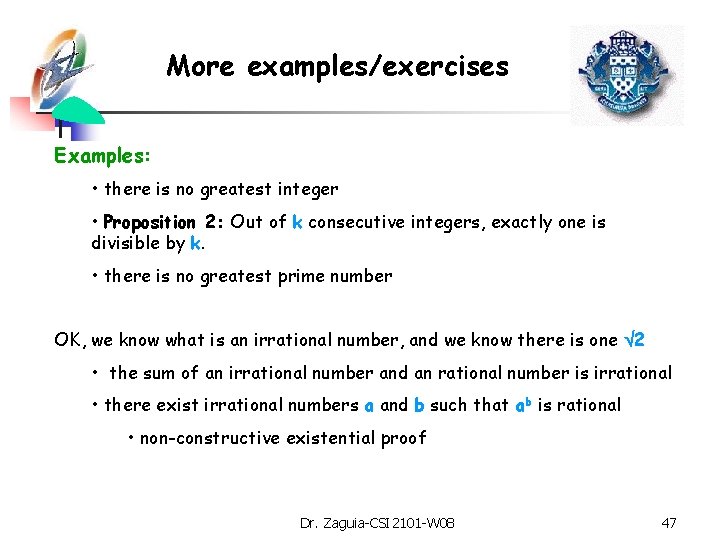 More examples/exercises

Examples:

• there is no greatest integer

• Proposition 2: Out of k consecutive integers, exactly one is divisible by k.

• there is no greatest prime number

OK, we know what is an irrational number, and we know there is one $\sqrt{2}$

• the sum of an irrational number and an rational number is irrational

• there exist irrational numbers a and b such that $a^b$ is rational

• non-constructive existential proof

Dr. Zaguia-CSI 2101-W08

47